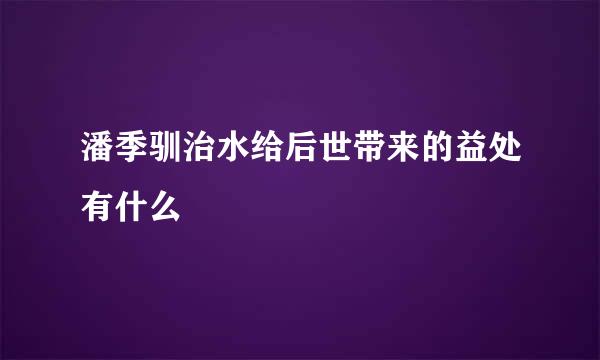 潘季驯治水给后世带来的益处有什么